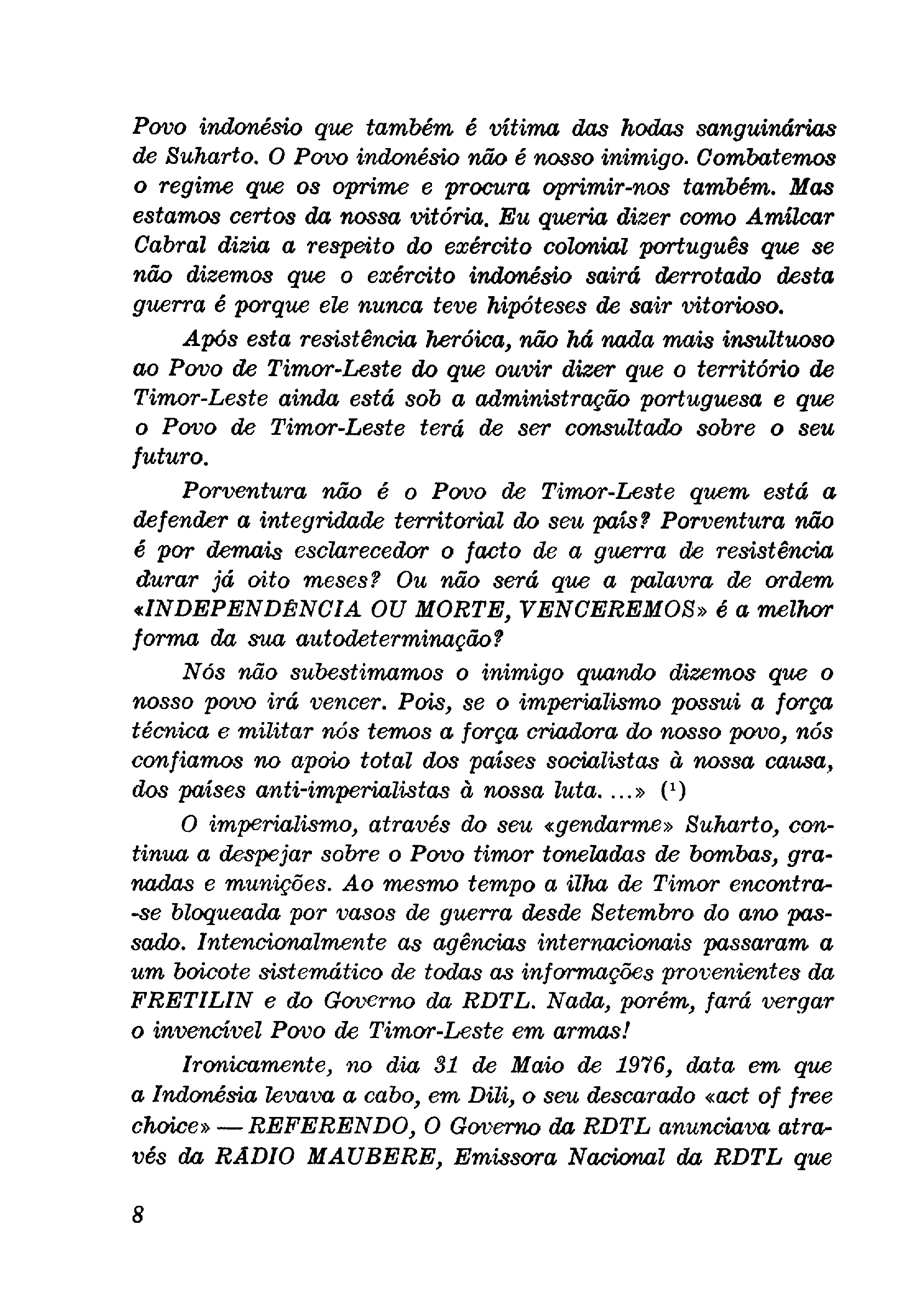 Povo indonésio que também é vítima das hodas sanguinárias de Suharto. O Povo indonésio não é nosso inimigo. Combatemos o regime que os oprime e procura oprimir-nos também. Mas estamos certos da nossa vitória. Eu queria dizer como Amílcar Cabral dizia a respeito do exército colonial português que se não dizemos que o exército indonésio sairá derrotado desta guerra é porque ele nunca teve hipóteses de sair vitorioso.

Após esta resistência heróica, não há nada mais insultuoso ao Povo de Timor-Leste do que ouvir dizer que o território de Timor-Leste ainda está sob a administração portuguesa e que o Povo de Timor-Leste terá de ser consultado sobre o seu futuro.

Porventura não é o Povo de Timor-Leste quem está a defender a integridade territorial do seu país? Porventura não é por demais esclarecedor o facto de a guerra de resistência durar já oito meses? Ou não será que a palavra de ordem «INDEPENDÊNCIA OU MORTE, VENCEREMOS» é a melhor forma da sua autodeterminação?

Nós não subestimamos o inimigo quando dizemos que o nosso povo irá vencer. Pois, se o imperialismo possui a força técnica e militar nós temos a força criadora do nosso povo, nós confiamos no apoio total dos países socialistas à nossa causa, dos países anti-imperialistas à nossa luta. ...» ($^1$)

O imperialismo, através do seu «gendarme» Suharto, continua a despejar sobre o Povo timor toneladas de bombas, granadas e munições. Ao mesmo tempo a ilha de Timor encontra-se bloqueada por vasos de guerra desde Setembro do ano passado. Intencionalmente as agências internacionais passaram a um boicote sistemático de todas as informações provenientes da FRETILIN e do Governo da RDTL. Nada, porém, fará vergar o invencível Povo de Timor-Leste em armas!

Ironicamente, no dia 31 de Maio de 1976, data em que a Indonésia levava a cabo, em Dili, o seu descarado «act of free choice» — REFERENDO, O Governo da RDTL anunciava através da RÁDIO MAUBERE, Emissora Nacional da RDTL que

8